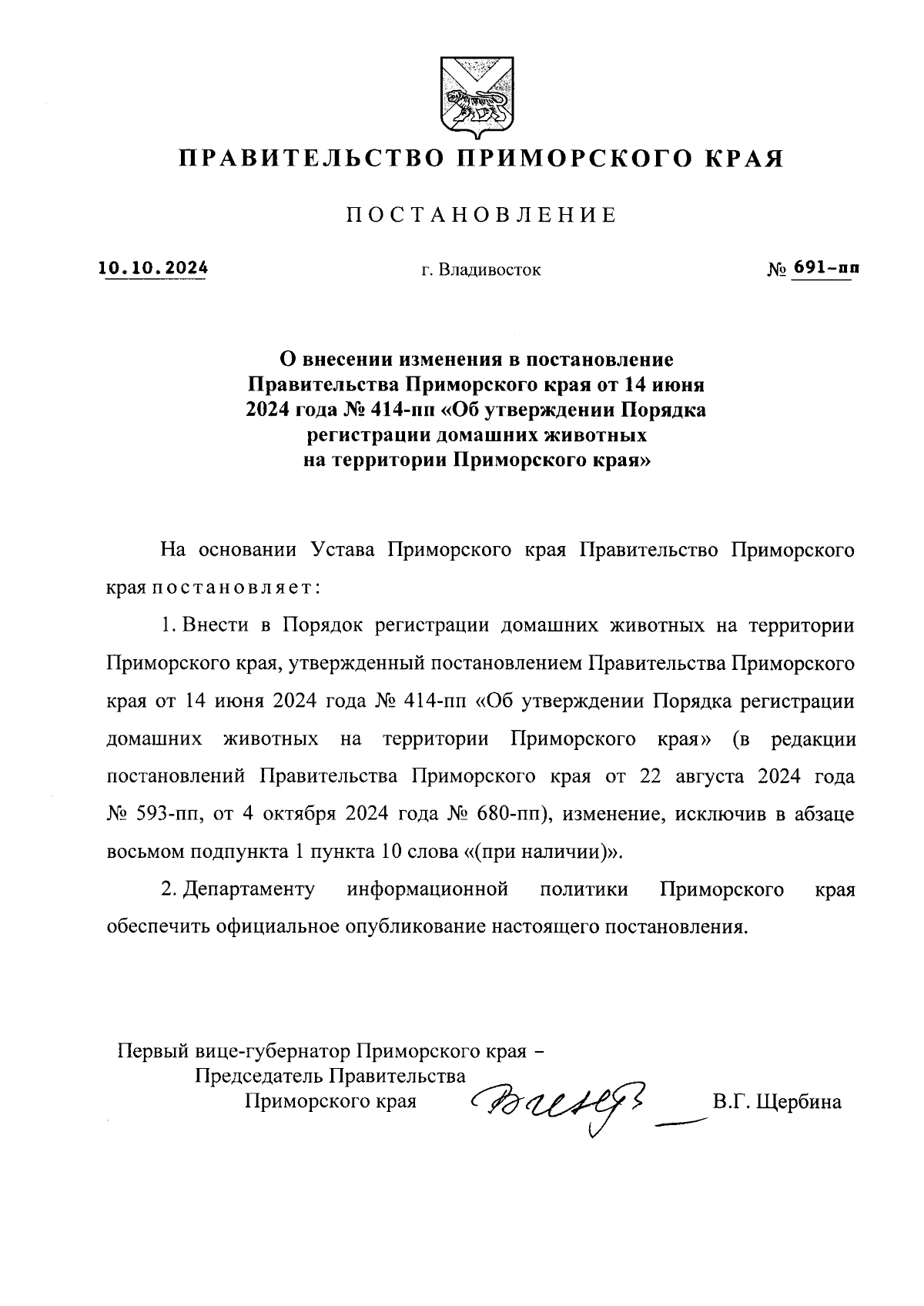 ПРАВИТЕЛЬСТВО ПРИМОРСКОГО КРАЯ

ПОСТАНОВЛЕНИЕ

10.10.2024 г. Владивосток № 691-пп

О внесении изменения в постановление Правительства Приморского края от 14 июня 2024 года № 414-пп «Об утверждении Порядка регистрации домашних животных на территории Приморского края»

На основании Устава Приморского края Правительство Приморского края постановляет:

1. Внести в Порядок регистрации домашних животных на территории Приморского края, утвержденный постановлением Правительства Приморского края от 14 июня 2024 года № 414-пп «Об утверждении Порядка регистрации домашних животных на территории Приморского края» (в редакции постановлений Правительства Приморского края от 22 августа 2024 года № 593-пп, от 4 октября 2024 года № 680-пп), изменение, исключив в абзаце восьмом подпункта 1 пункта 10 слова «(при наличии)».

2. Департаменту информационной политики Приморского края обеспечить официальное опубликование настоящего постановления.

Первый вице-губернатор Приморского края – Председатель Правительства Приморского края В.Г. Щербина